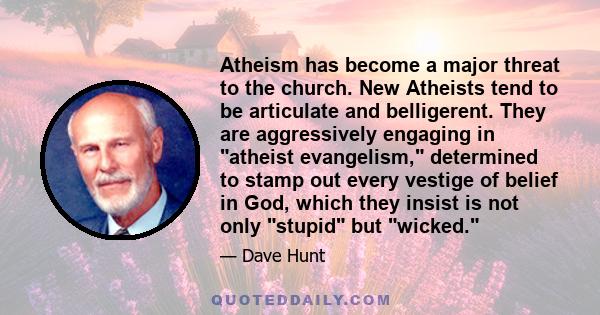 Atheism has become a major threat to the church. New Atheists tend to be articulate and belligerent. They are aggressively engaging in "atheist evangelism," determined to stamp out every vestige of belief in God, which they insist is not only "stupid" but "wicked."

— Dave Hunt

QUOTEDDAILY.COM